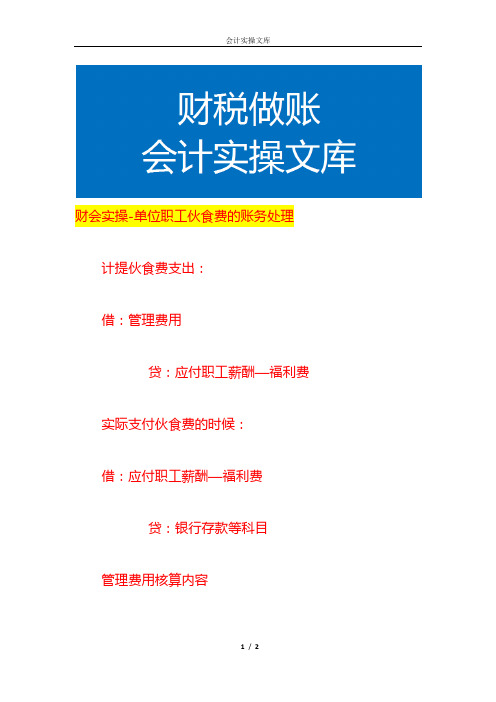 会计实操文库

财税做账
会计实操文库

财会实操-单位职工伙食费的账务处理

计提伙食费支出：

借：管理费用

贷：应付职工薪酬—福利费

实际支付伙食费的时候：

借：应付职工薪酬—福利费

贷：银行存款等科目

管理费用核算内容

1 / 2